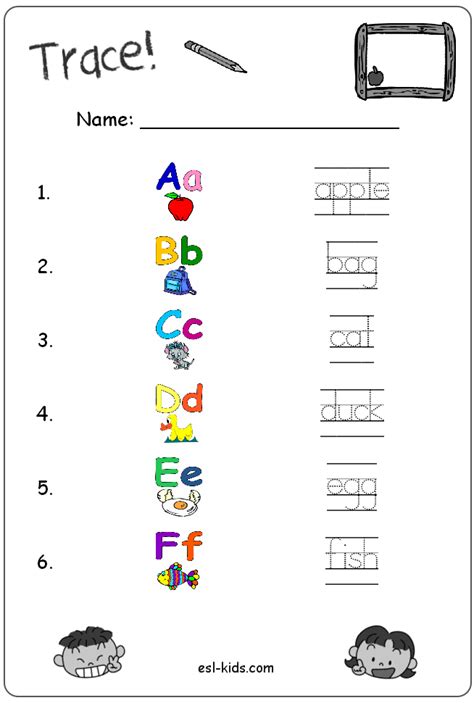 Trace!

Name: ____

1. Aa apple

2. Bb bag

3. Cc cat

4. Dd duck

5. Ee egg

6. Ff fish

esl-kids.com